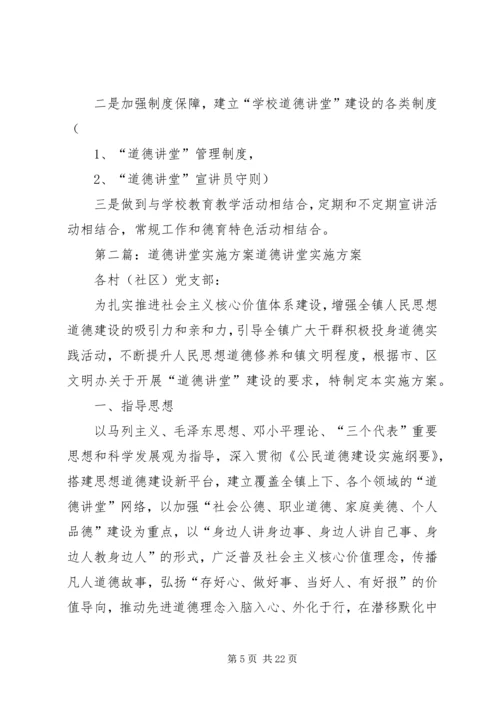 二是加强制度保障，建立“学校道德讲堂”建设的各类制度（

1、“道德讲堂”管理制度，

2、“道德讲堂”宣讲员守则）

三是做到与学校教育教学活动相结合，定期和不定期宣讲活动相结合，常规工作和德育特色活动相结合。

第二篇：道德讲堂实施方案道德讲堂实施方案

各村（社区）党支部：

为扎实推进社会主义核心价值体系建设，增强全镇人民思想道德建设的吸引力和亲和力，引导全镇广大干群积极投身道德实践活动，不断提升人民思想道德修养和镇文明程度，根据市、区文明办关于开展“道德讲堂”建设的要求，特制定本实施方案。

一、指导思想

以马列主义、毛泽东思想、邓小平理论、“三个代表”重要思想和科学发展观为指导，深入贯彻《公民道德建设实施纲要》，搭建思想道德建设新平台，建立覆盖全镇上下、各个领域的“道德讲堂”网络，以加强“社会公德、职业道德、家庭美德、个人品德”建设为重点，以“身边人讲身边事、身边人讲自己事、身边人教身边人”的形式，广泛普及社会主义核心价值理念，传播凡人道德故事，弘扬“存好心、做好事、当好人、有好报”的价值导向，推动先进道德理念入脑入心、外化于行，在潜移默化中

第 5 页 共 22 页